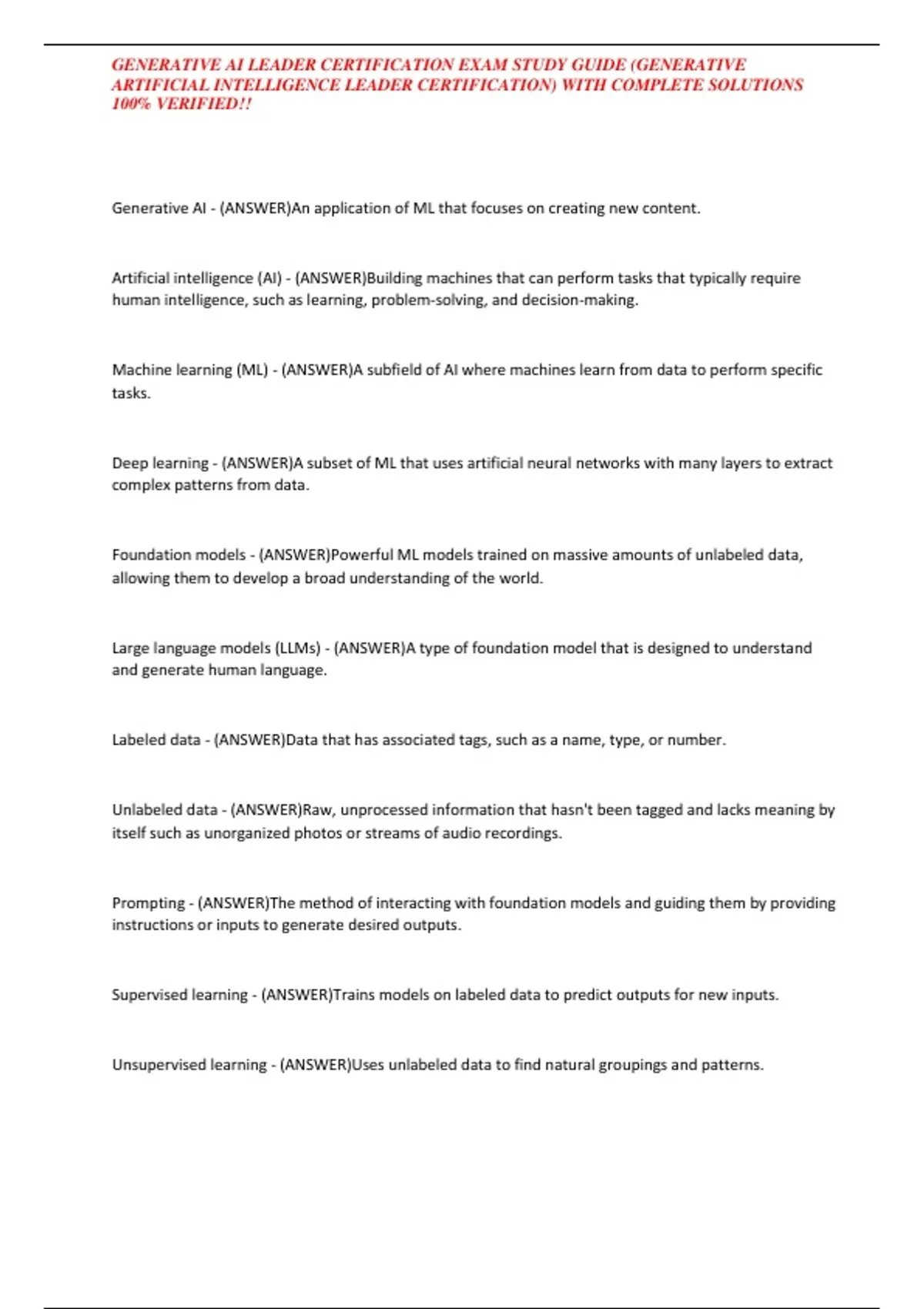 GENERATIVE AI LEADER CERTIFICATION EXAM STUDY GUIDE (GENERATIVE ARTIFICIAL INTELLIGENCE LEADER CERTIFICATION) WITH COMPLETE SOLUTIONS 100% VERIFIED!!

Generative AI - (ANSWER)An application of ML that focuses on creating new content.

Artificial intelligence (AI) - (ANSWER)Building machines that can perform tasks that typically require human intelligence, such as learning, problem-solving, and decision-making.

Machine learning (ML) - (ANSWER)A subfield of AI where machines learn from data to perform specific tasks.

Deep learning - (ANSWER)A subset of ML that uses artificial neural networks with many layers to extract complex patterns from data.

Foundation models - (ANSWER)Powerful ML models trained on massive amounts of unlabeled data, allowing them to develop a broad understanding of the world.

Large language models (LLMs) - (ANSWER)A type of foundation model that is designed to understand and generate human language.

Labeled data - (ANSWER)Data that has associated tags, such as a name, type, or number.

Unlabeled data - (ANSWER)Raw, unprocessed information that hasn't been tagged and lacks meaning by itself such as unorganized photos or streams of audio recordings.

Prompting - (ANSWER)The method of interacting with foundation models and guiding them by providing instructions or inputs to generate desired outputs.

Supervised learning - (ANSWER)Trains models on labeled data to predict outputs for new inputs.

Unsupervised learning - (ANSWER)Uses unlabeled data to find natural groupings and patterns.